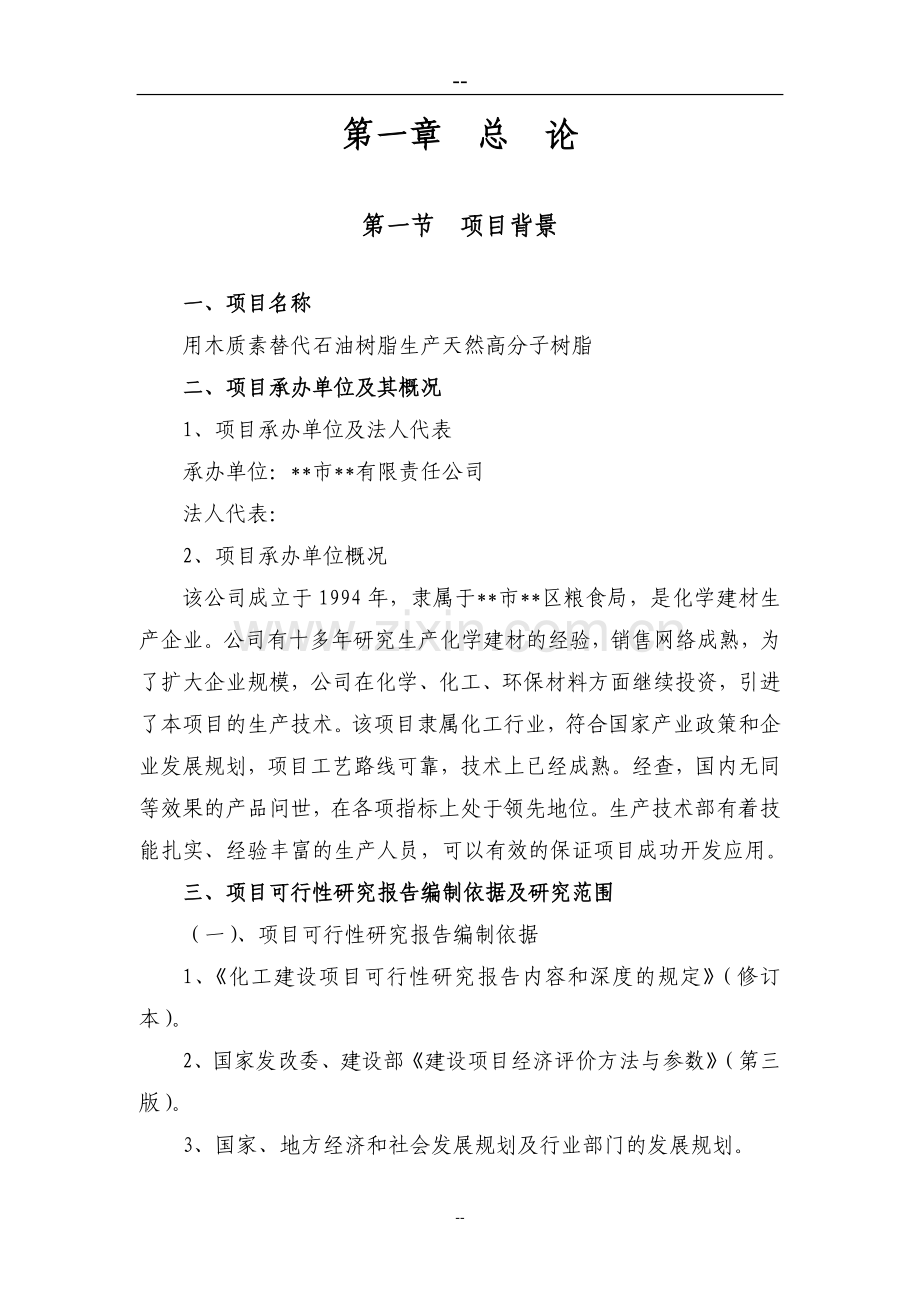 --

第一章　总　论

第一节　项目背景

一、项目名称

用木质素替代石油树脂生产天然高分子树脂

二、项目承办单位及其概况

1、项目承办单位及法人代表

承办单位：**市**有限责任公司

法人代表：

2、项目承办单位概况

该公司成立于1994年，隶属于**市**区粮食局，是化学建材生产企业。公司有十多年研究生产化学建材的经验，销售网络成熟，为了扩大企业规模，公司在化学、化工、环保材料方面继续投资，引进了本项目的生产技术。该项目隶属化工行业，符合国家产业政策和企业发展规划，项目工艺路线可靠，技术上已经成熟。经查，国内无同等效果的产品问世，在各项指标上处于领先地位。生产技术部有着技能扎实、经验丰富的生产人员，可以有效的保证项目成功开发应用。

三、项目可行性研究报告编制依据及研究范围

（一）、项目可行性研究报告编制依据

1、《化工建设项目可行性研究报告内容和深度的规定》（修订本）。

2、国家发改委、建设部《建设项目经济评价方法与参数》（第三版）。

3、国家、地方经济和社会发展规划及行业部门的发展规划。

--